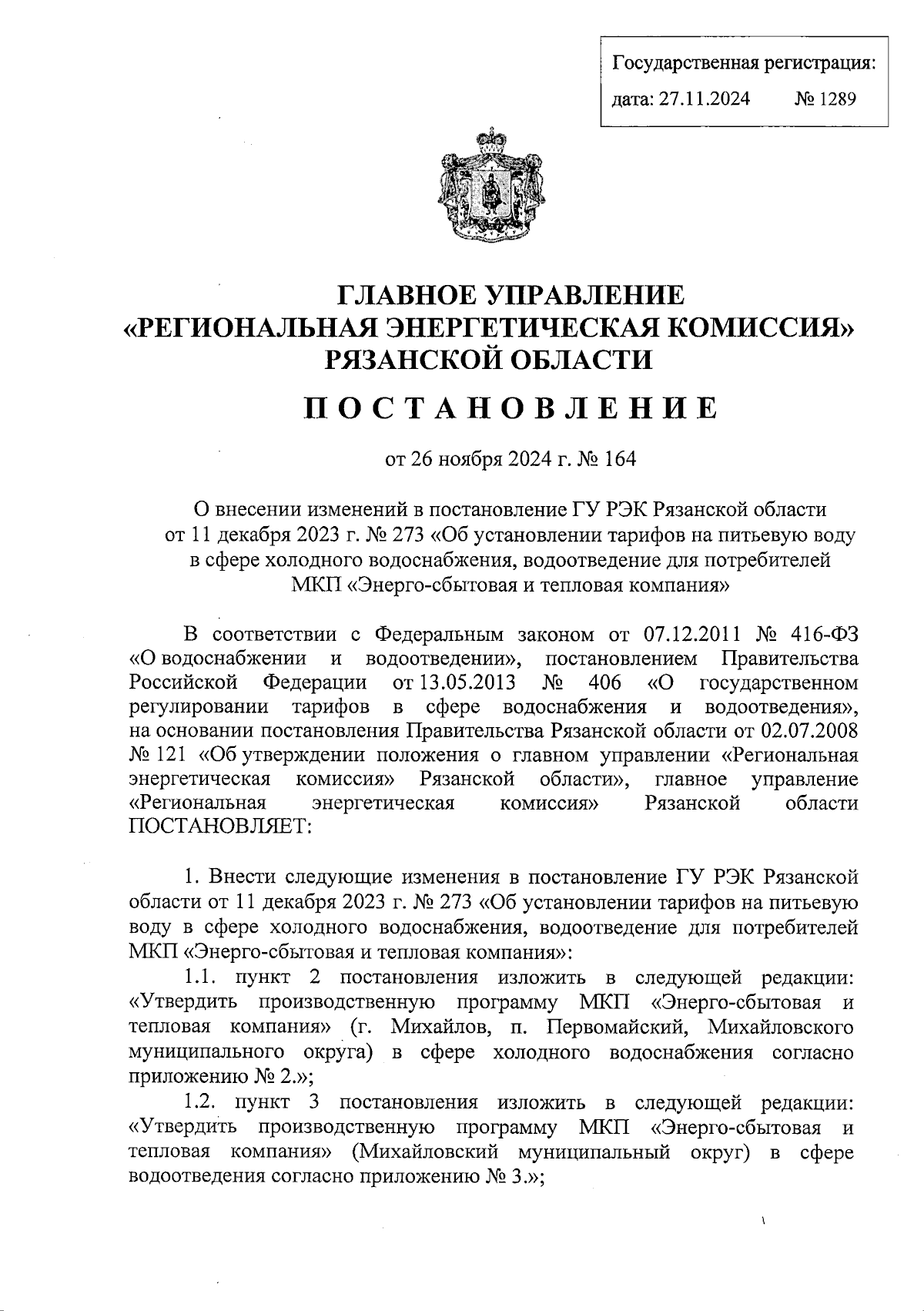 Государственная регистрация:
дата: 27.11.2024 № 1289

ГЛАВНОЕ УПРАВЛЕНИЕ
«РЕГИОНАЛЬНАЯ ЭНЕРГЕТИЧЕСКАЯ КОМИССИЯ»
РЯЗАНСКОЙ ОБЛАСТИ

ПОСТАНОВЛЕНИЕ

от 26 ноября 2024 г. № 164

О внесении изменений в постановление ГУ РЭК Рязанской области от 11 декабря 2023 г. № 273 «Об установлении тарифов на питьевую воду в сфере холодного водоснабжения, водоотведение для потребителей МКП «Энерго-сбытовая и тепловая компания»

В соответствии с Федеральным законом от 07.12.2011 № 416-ФЗ «О водоснабжении и водоотведении», постановлением Правительства Российской Федерации от 13.05.2013 № 406 «О государственном регулировании тарифов в сфере водоснабжения и водоотведения», на основании постановления Правительства Рязанской области от 02.07.2008 № 121 «Об утверждении положения о главном управлении «Региональная энергетическая комиссия» Рязанской области», главное управление «Региональная энергетическая комиссия» Рязанской области ПОСТАНОВЛЯЕТ:

1. Внести следующие изменения в постановление ГУ РЭК Рязанской области от 11 декабря 2023 г. № 273 «Об установлении тарифов на питьевую воду в сфере холодного водоснабжения, водоотведение для потребителей МКП «Энерго-сбытовая и тепловая компания»:

1.1. пункт 2 постановления изложить в следующей редакции: «Утвердить производственную программу МКП «Энерго-сбытовая и тепловая компания» (г. Михайлов, п. Первомайский, Михайловского муниципального округа) в сфере холодного водоснабжения согласно приложению № 2.»;

1.2. пункт 3 постановления изложить в следующей редакции: «Утвердить производственную программу МКП «Энерго-сбытовая и тепловая компания» (Михайловский муниципальный округ) в сфере водоотведения согласно приложению № 3.»;